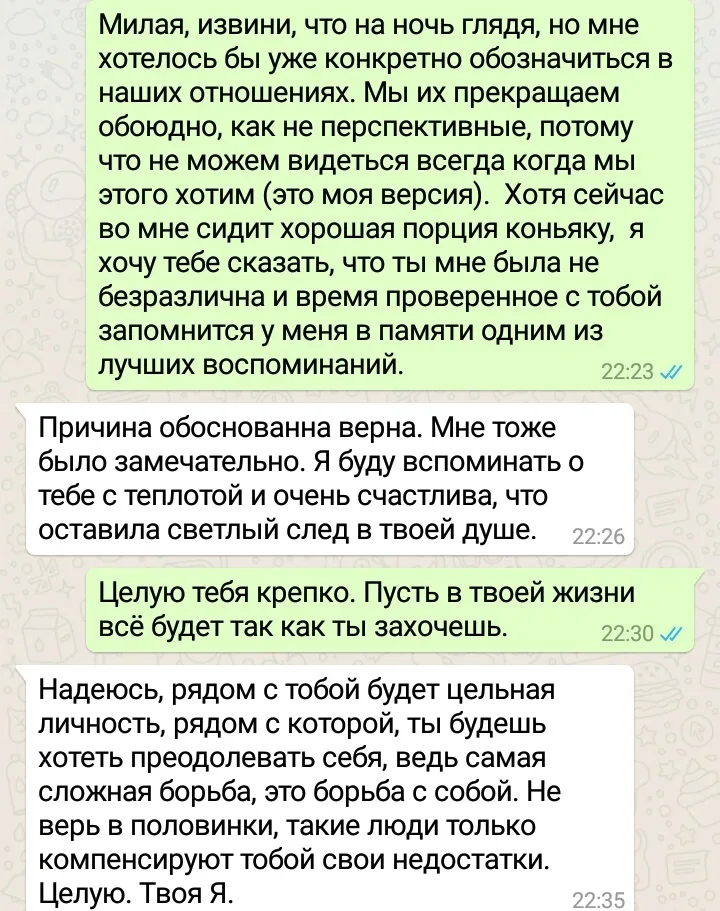 Милая, извини, что на ночь глядя, но мне хотелось бы уже конкретно обозначиться в наших отношениях. Мы их прекращаем обоюдно, как не перспективные, потому что не можем видеться всегда когда мы этого хотим (это моя версия). Хотя сейчас во мне сидит хорошая порция коньяку, я хочу тебе сказать, что ты мне была не безразлична и время проверенное с тобой запомнится у меня в памяти одним из лучших воспоминаний. 22:23

Причина обоснованна верна. Мне тоже было замечательно. Я буду вспоминать о тебе с теплотой и очень счастлива, что оставила светлый след в твоей душе. 22:26

Целую тебя крепко. Пусть в твоей жизни всё будет так как ты захочешь. 22:30

Надеюсь, рядом с тобой будет цельная личность, рядом с которой, ты будешь хотеть преодолевать себя, ведь самая сложная борьба, это борьба с собой. Не верь в половинки, такие люди только компенсируют тобой свои недостатки. Целую. Твоя Я. 22:35